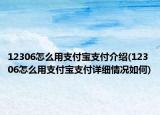 12306怎么用支付宝支付介绍(12306怎么用支付宝支付详细情况如何)